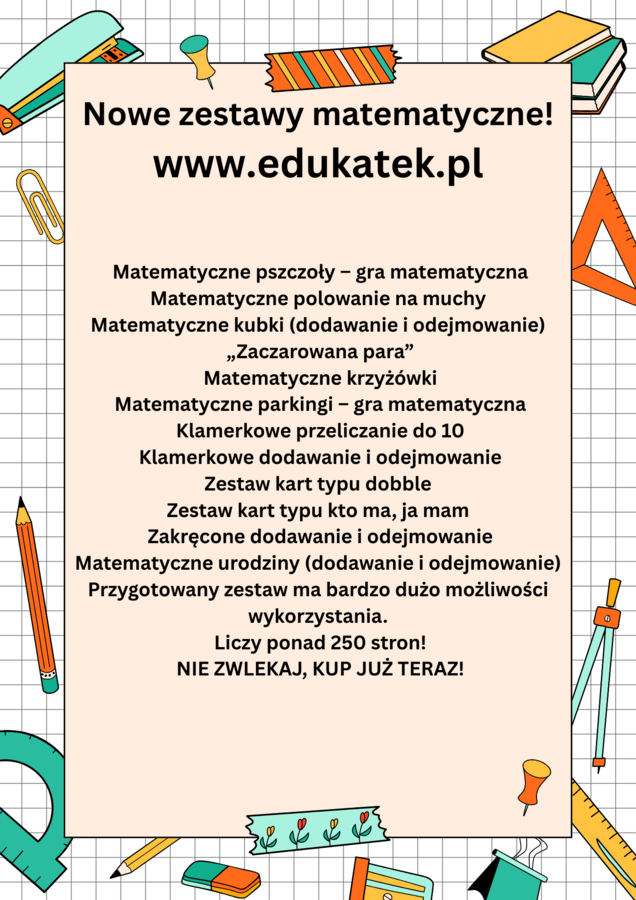 Nowe zestawy matematyczne!
www.edukatek.pl

Matematyczne pszczoły – gra matematyczna
Matematyczne polowanie na muchy
Matematyczne kubki (dodawanie i odejmowanie)
„Zaczarowana para”
Matematyczne krzyżówki
Matematyczne parkingi – gra matematyczna
Klamerkowe przeliczanie do 10
Klamerkowe dodawanie i odejmowanie
Zestaw kart typu dobble
Zestaw kart typu kto ma, ja mam
Zakręcone dodawanie i odejmowanie
Matematyczne urodziny (dodawanie i odejmowanie)
Przygotowany zestaw ma bardzo dużo możliwości wykorzystania.
Liczy ponad 250 stron!
NIE ZWLEKAJ, KUP JUŻ TERAZ!